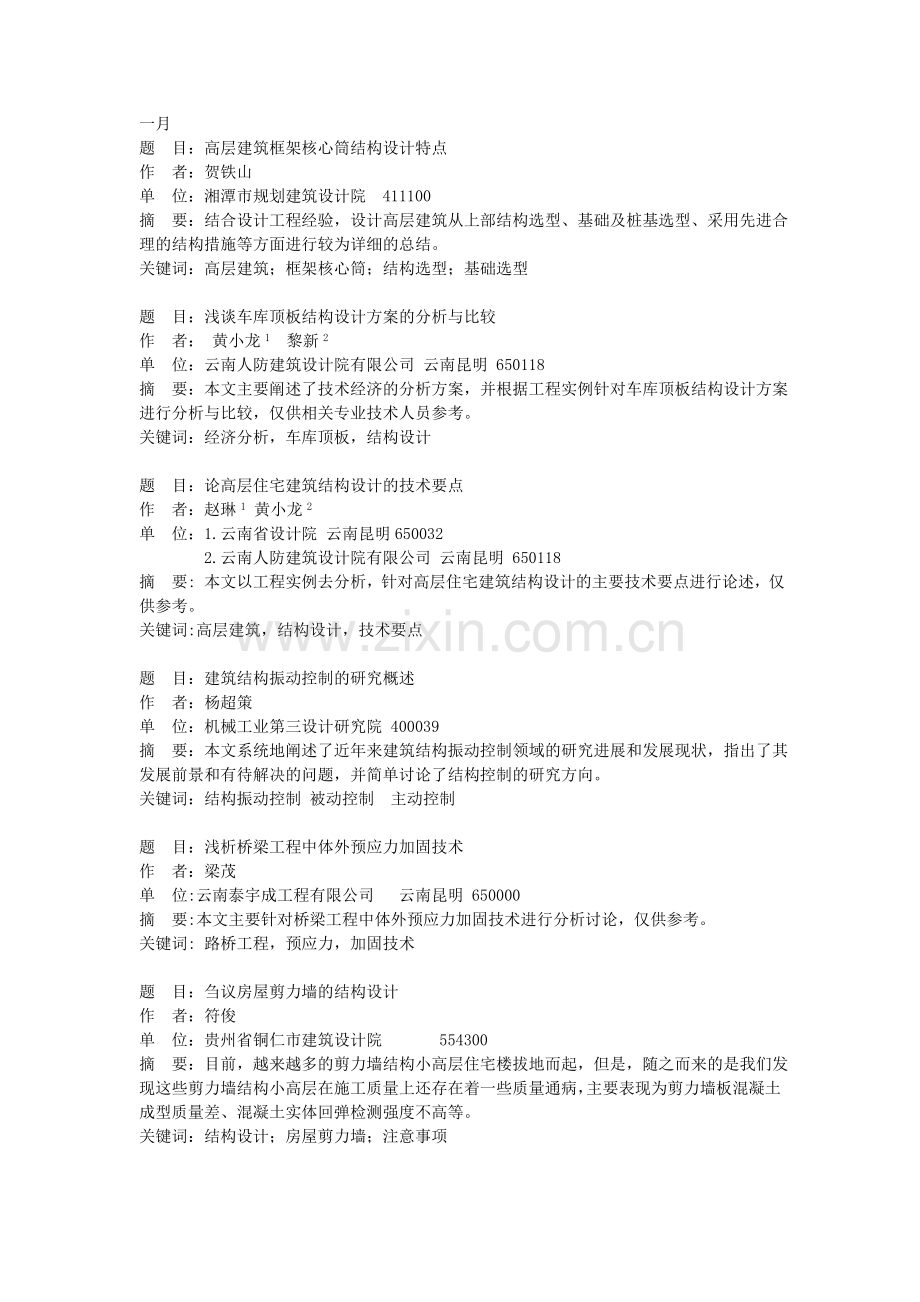 一月
题　目：高层建筑框架核心筒结构设计特点
作　者：贺铁山
单　位：湘潭市规划建筑设计院　411100
摘　要：结合设计工程经验，设计高层建筑从上部结构选型、基础及桩基选型、采用先进合理的结构措施等方面进行较为详细的总结。
关键词：高层建筑；框架核心筒；结构选型；基础选型

题　目：浅谈车库顶板结构设计方案的分析与比较
作　者：　黄小龙 $^1$　黎新 $^2$
单　位：云南人防建筑设计院有限公司　云南昆明　650118
摘　要：本文主要阐述了技术经济的分析方案，并根据工程实例针对车库顶板结构设计方案进行分析与比较，仅供相关专业技术人员参考。
关键词：经济分析，车库顶板，结构设计

题　目：论高层住宅建筑结构设计的技术要点
作　者：赵琳 $^1$　黄小龙 $^2$
单　位：1.云南省设计院　云南昆明 650032
2.云南人防建筑设计院有限公司　云南昆明　650118
摘　要：本文以工程实例去分析，针对高层住宅建筑结构设计的主要技术要点进行论述，仅供参考。
关键词:高层建筑，结构设计，技术要点

www.zixin.com.cn

题　目：建筑结构振动控制的研究概述
作　者：杨超策
单　位：机械工业第三设计研究院　400039
摘　要：本文系统地阐述了近年来建筑结构振动控制领域的研究进展和发展现状，指出了其发展前景和有待解决的问题，并简单讨论了结构控制的研究方向。
关键词：结构振动控制　被动控制　主动控制

题　目：浅析桥梁工程中体外预应力加固技术
作　者：梁茂
单　位:云南泰宇成工程有限公司　　云南昆明　650000
摘　要:本文主要针对桥梁工程中体外预应力加固技术进行分析讨论，仅供参考。
关键词：路桥工程，预应力，加固技术

题　目：刍议房屋剪力墙的结构设计
作　者：符俊
单　位：贵州省铜仁市建筑设计院　　　554300
摘　要：目前，越来越多的剪力墙结构小高层住宅楼拔地而起，但是，随之而来的是我们发现这些剪力墙结构小高层在施工质量上还存在着一些质量通病，主要表现为剪力墙板混凝土成型质量差、混凝土实体回弹检测强度不高等。
关键词：结构设计；房屋剪力墙；注意事项